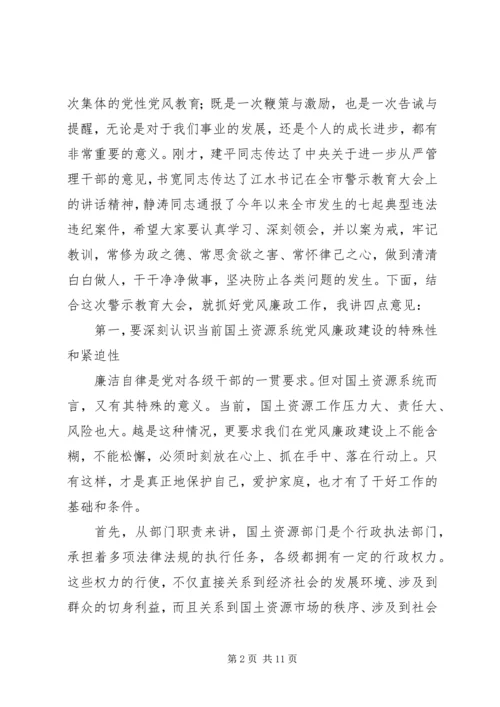 次集体的党性党风教育；既是一次鞭策与激励，也是一次告诫与提醒，无论是对于我们事业的发展，还是个人的成长进步，都有非常重要的意义。刚才，建平同志传达了中央关于进一步从严管理干部的意见，书宽同志传达了江水书记在全市警示教育大会上的讲话精神，静涛同志通报了今年以来全市发生的七起典型违法违纪案件，希望大家要认真学习、深刻领会，并以案为戒，牢记教训，常修为政之德、常思贪欲之害、常怀律己之心，做到清清白白做人，干干净净做事，坚决防止各类问题的发生。下面，结合这次警示教育大会，就抓好党风廉政工作，我讲四点意见：

第一，要深刻认识当前国土资源系统党风廉政建设的特殊性和紧迫性

廉洁自律是党对各级干部的一贯要求。但对国土资源系统而言，又有其特殊的意义。当前，国土资源工作压力大、责任大、风险也大。越是这种情况，更要求我们在党风廉政建设上不能含糊，不能松懈，必须时刻放在心上、抓在手中、落在行动上。只有这样，才是真正地保护自己，爱护家庭，也才有了干好工作的基础和条件。

首先，从部门职责来讲，国土资源部门是个行政执法部门，承担着多项法律法规的执行任务，各级都拥有一定的行政权力。这些权力的行使，不仅直接关系到经济社会的发展环境、涉及到群众的切身利益，而且关系到国土资源市场的秩序、涉及到社会

第 2 页 共 11 页